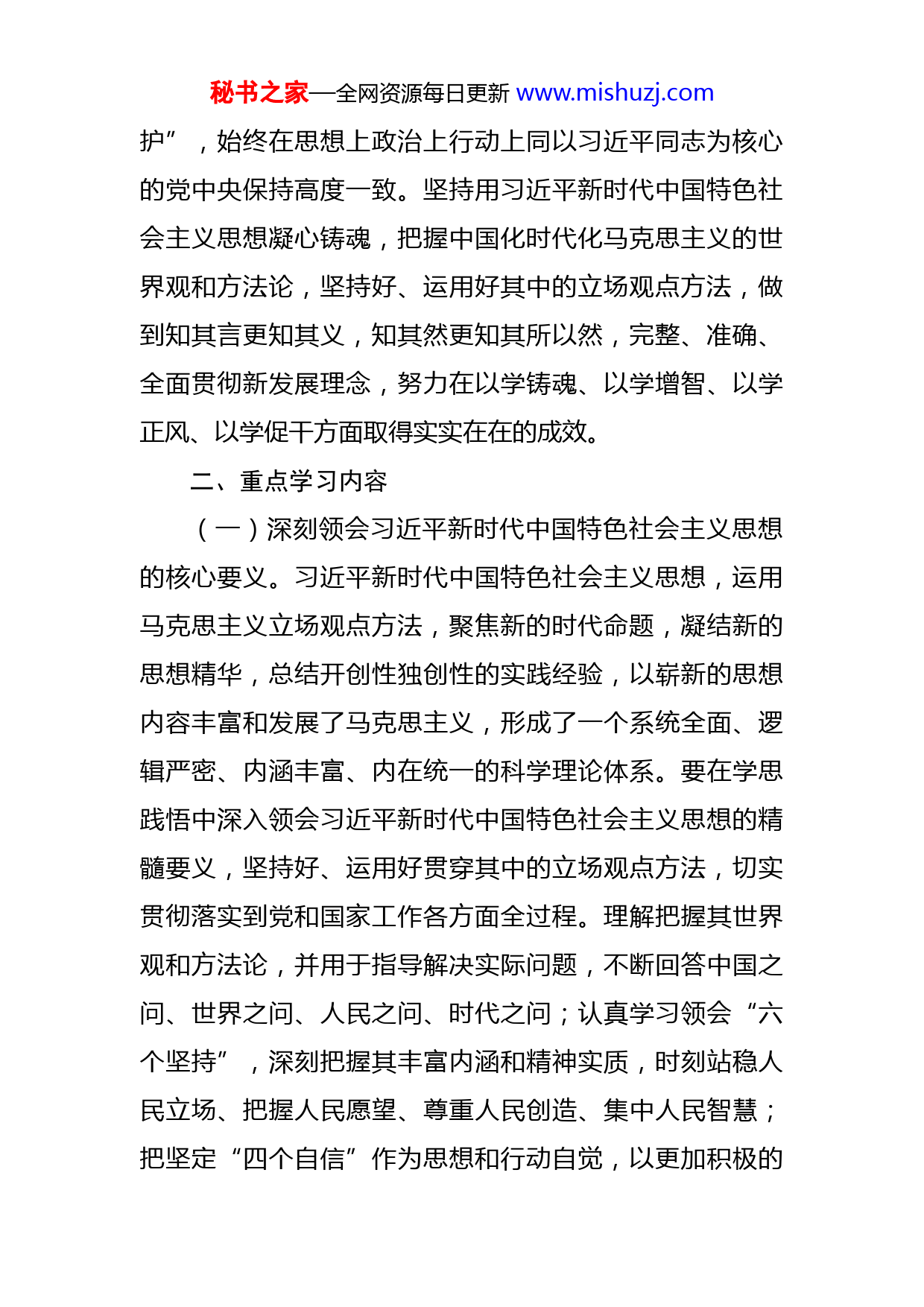 秘书之家—全网资源每日更新 www.mishuzj.com

护”，始终在思想上政治上行动上同以习近平同志为核心的党中央保持高度一致。坚持用习近平新时代中国特色社会主义思想凝心铸魂，把握中国化时代化马克思主义的世界观和方法论，坚持好、运用好其中的立场观点方法，做到知其言更知其义，知其然更知其所以然，完整、准确、全面贯彻新发展理念，努力在以学铸魂、以学增智、以学正风、以学促干方面取得实实在在的成效。

二、重点学习内容

（一）深刻领会习近平新时代中国特色社会主义思想的核心要义。习近平新时代中国特色社会主义思想，运用马克思主义立场观点方法，聚焦新的时代命题，凝结新的思想精华，总结开创性独创性的实践经验，以崭新的思想内容丰富和发展了马克思主义，形成了一个系统全面、逻辑严密、内涵丰富、内在统一的科学理论体系。要在学思践悟中深入领会习近平新时代中国特色社会主义思想的精髓要义，坚持好、运用好贯穿其中的立场观点方法，切实贯彻落实到党和国家工作各方面全过程。理解把握其世界观和方法论，并用于指导解决实际问题，不断回答中国之问、世界之问、人民之问、时代之问；认真学习领会“六个坚持”，深刻把握其丰富内涵和精神实质，时刻站稳人民立场、把握人民愿望、尊重人民创造、集中人民智慧；把坚定“四个自信”作为思想和行动自觉，以更加积极的